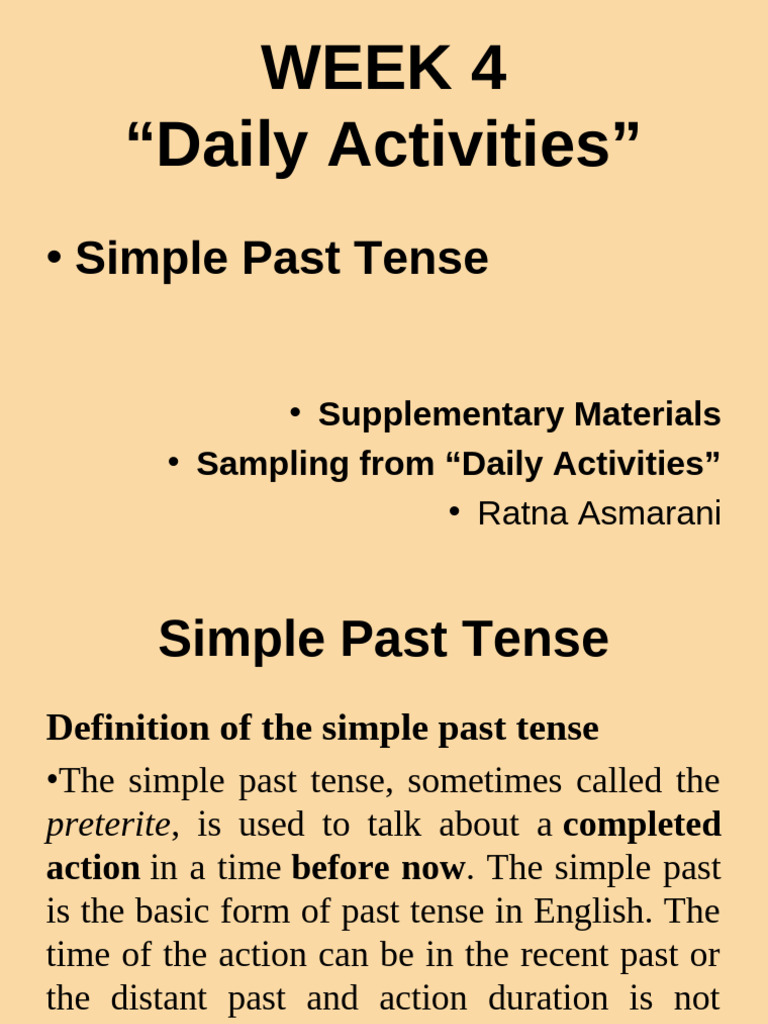 WEEK 4
“Daily Activities”

• Simple Past Tense

• Supplementary Materials
• Sampling from “Daily Activities”
• Ratna Asmarani

Simple Past Tense

Definition of the simple past tense

•The simple past tense, sometimes called the preterite, is used to talk about a completed action in a time before now. The simple past is the basic form of past tense in English. The time of the action can be in the recent past or the distant past and action duration is not